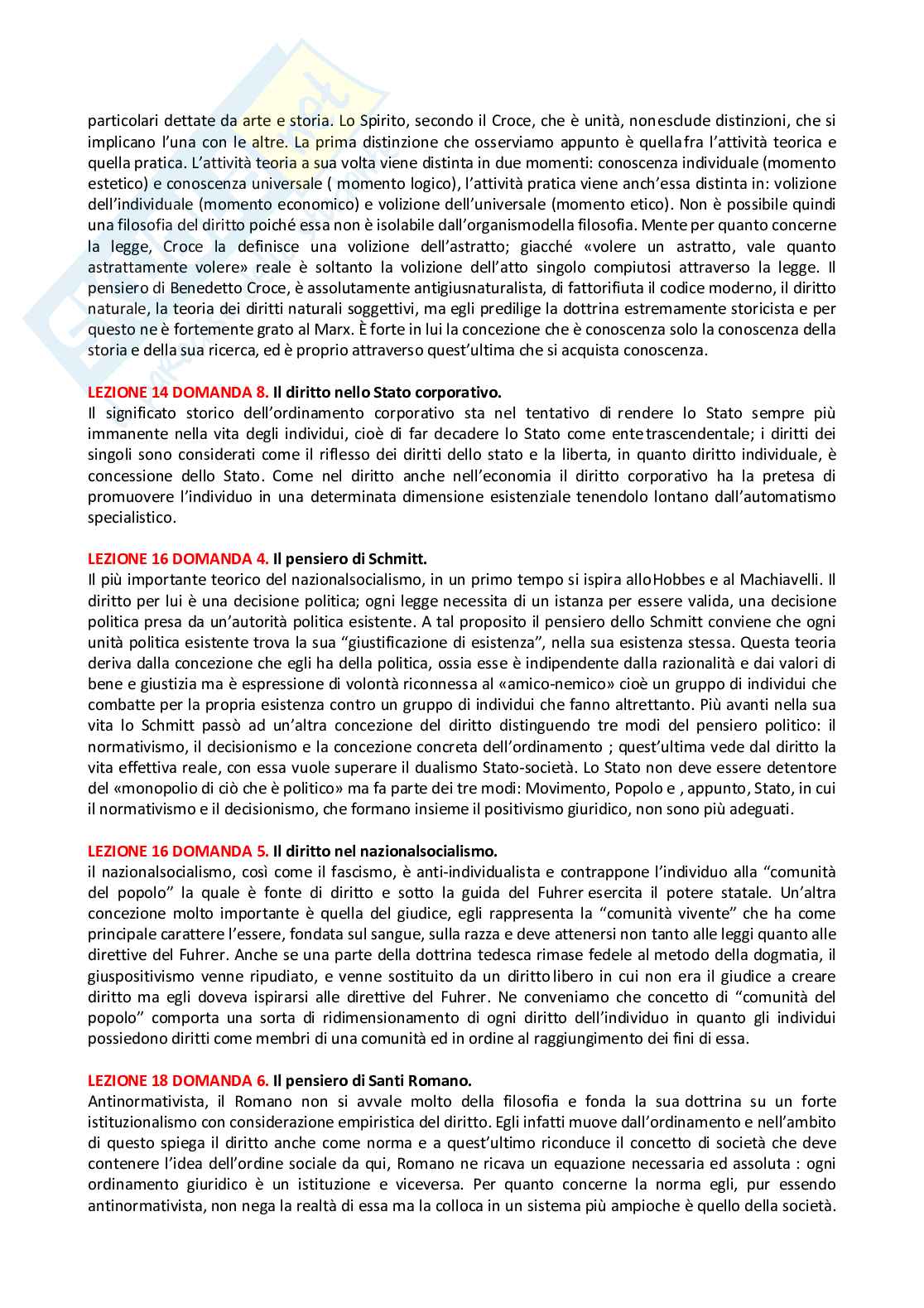 particolari dettate da arte e storia. Lo Spirito, secondo il Croce, che è unità, non esclude distinzioni, che si implicano l'una con le altre. La prima distinzione che osserviamo appunto è quella fra l'attività teorica e quella pratica. L'attività teoria a sua volta viene distinta in due momenti: conoscenza individuale (momento estetico) e conoscenza universale ( momento logico), l'attività pratica viene anch'essa distinta in: volizione dell'individuale (momento economico) e volizione dell'universale (momento etico). Non è possibile quindi una filosofia del diritto poiché essa non è isolabile dall'organismo della filosofia. Mente per quanto concerne la legge, Croce la definisce una volizione dell'astratto; giacché «volere un astratto, vale quanto astrattamente volere» reale è soltanto la volizione dell'atto singolo compiutosi attraverso la legge. Il pensiero di Benedetto Croce, è assolutamente antigiusnaturalista, di fatto rifiuta il codice moderno, il diritto naturale, la teoria dei diritti naturali soggettivi, ma egli predilige la dottrina estremamente storicista e per questo ne è fortemente grato al Marx. È forte in lui la concezione che è conoscenza solo la conoscenza della storia e della sua ricerca, ed è proprio attraverso quest'ultima che si acquista conoscenza.

LEZIONE 14 DOMANDA 8. Il diritto nello Stato corporativo.
Il significato storico dell'ordinamento corporativo sta nel tentativo di rendere lo Stato sempre più immanente nella vita degli individui, cioè di far decadere lo Stato come ente trascendentale; i diritti dei singoli sono considerati come il riflesso dei diritti dello stato e la liberta, in quanto diritto individuale, è concessione dello Stato. Come nel diritto anche nell'economia il diritto corporativo ha la pretesa di promuovere l'individuo in una determinata dimensione esistenziale tenendolo lontano dall'automatismo specialistico.

LEZIONE 16 DOMANDA 4. Il pensiero di Schmitt.
Il più importante teorico del nazionalsocialismo, in un primo tempo si ispira allo Hobbes e al Machiavelli. Il diritto per lui è una decisione politica; ogni legge necessita di un istanza per essere valida, una decisione politica presa da un'autorità politica esistente. A tal proposito il pensiero dello Schmitt conviene che ogni unità politica esistente trova la sua "giustificazione di esistenza", nella sua esistenza stessa. Questa teoria deriva dalla concezione che egli ha della politica, ossia esse è indipendente dalla razionalità e dai valori di bene e giustizia ma è espressione di volontà riconnessa al «amico-nemico» cioè un gruppo di individui che combatte per la propria esistenza contro un gruppo di individui che fanno altrettanto. Più avanti nella sua vita lo Schmitt passò ad un'altra concezione del diritto distinguendo tre modi del pensiero politico: il normativismo, il decisionismo e la concezione concreta dell'ordinamento ; quest'ultima vede dal diritto la vita effettiva reale, con essa vuole superare il dualismo Stato-società. Lo Stato non deve essere detentore del «monopolio di ciò che è politico» ma fa parte dei tre modi: Movimento, Popolo e , appunto, Stato, in cui il normativismo e il decisionismo, che formano insieme il positivismo giuridico, non sono più adeguati.

LEZIONE 16 DOMANDA 5. Il diritto nel nazionalsocialismo.
il nazionalsocialismo, così come il fascismo, è anti-individualista e contrappone l'individuo alla "comunità del popolo" la quale è fonte di diritto e sotto la guida del Fuhrer esercita il potere statale. Un'altra concezione molto importante è quella del giudice, egli rappresenta la "comunità vivente" che ha come principale carattere l'essere, fondata sul sangue, sulla razza e deve attenersi non tanto alle leggi quanto alle direttive del Fuhrer. Anche se una parte della dottrina tedesca rimase fedele al metodo della dogmatia, il giuspositivismo venne ripudiato, e venne sostituito da un diritto libero in cui non era il giudice a creare diritto ma egli doveva ispirarsi alle direttive del Fuhrer. Ne conveniamo che concetto di "comunità del popolo" comporta una sorta di ridimensionamento di ogni diritto dell'individuo in quanto gli individui possiedono diritti come membri di una comunità ed in ordine al raggiungimento dei fini di essa.

LEZIONE 18 DOMANDA 6. Il pensiero di Santi Romano.
Antinormativista, il Romano non si avvale molto della filosofia e fonda la sua dottrina su un forte istituzionalismo con considerazione empiristica del diritto. Egli infatti muove dall'ordinamento e nell'ambito di questo spiega il diritto anche come norma e a quest'ultimo riconduce il concetto di società che deve contenere l'idea dell'ordine sociale da qui, Romano ne ricava un equazione necessaria ed assoluta : ogni ordinamento giuridico è un istituzione e viceversa. Per quanto concerne la norma egli, pur essendo antinormativista, non nega la realtà di essa ma la colloca in un sistema più ampio che è quello della società.